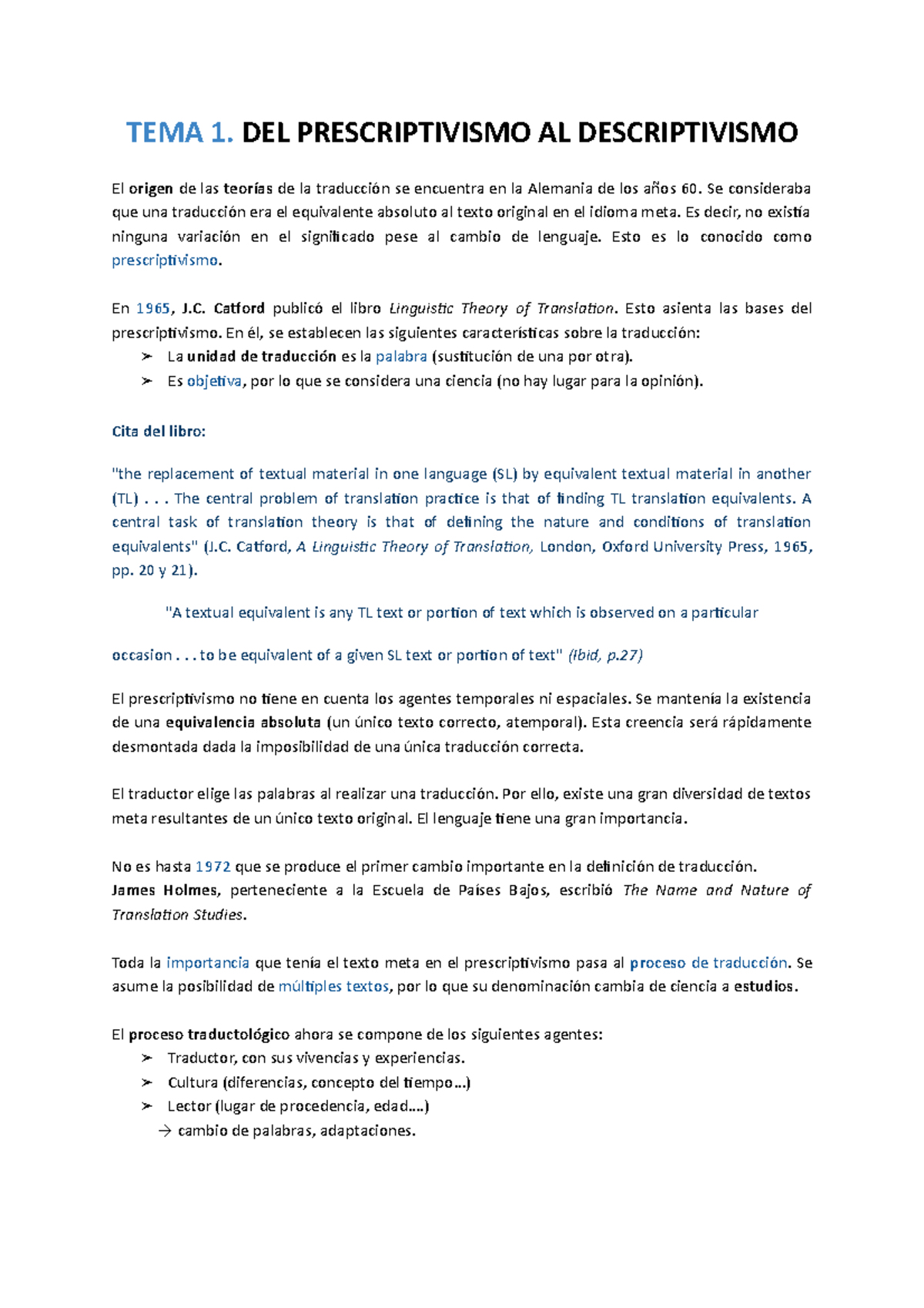 TEMA 1. DEL PRESCRIPTIVISMO AL DESCRIPTIVISMO

El origen de las teorías de la traducción se encuentra en la Alemania de los años 60. Se consideraba que una traducción era el equivalente absoluto al texto original en el idioma meta. Es decir, no existía ninguna variación en el significado pese al cambio de lenguaje. Esto es lo conocido como prescriptivismo.

En 1965, J.C. Catford publicó el libro Linguistic Theory of Translation. Esto asienta las bases del prescriptivismo. En él, se establecen las siguientes características sobre la traducción:
➢ La unidad de traducción es la palabra (sustitución de una por otra).
➢ Es objetiva, por lo que se considera una ciencia (no hay lugar para la opinión).

Cita del libro:

"the replacement of textual material in one language (SL) by equivalent textual material in another (TL) . . . The central problem of translation practice is that of finding TL translation equivalents. A central task of translation theory is that of defining the nature and conditions of translation equivalents" (J.C. Catford, A Linguistic Theory of Translation, London, Oxford University Press, 1965, pp. 20 y 21).

"A textual equivalent is any TL text or portion of text which is observed on a particular

occasion . . . to be equivalent of a given SL text or portion of text" (Ibid, p.27)

El prescriptivismo no tiene en cuenta los agentes temporales ni espaciales. Se mantenía la existencia de una equivalencia absoluta (un único texto correcto, atemporal). Esta creencia será rápidamente desmontada dada la imposibilidad de una única traducción correcta.

El traductor elige las palabras al realizar una traducción. Por ello, existe una gran diversidad de textos meta resultantes de un único texto original. El lenguaje tiene una gran importancia.

No es hasta 1972 que se produce el primer cambio importante en la definición de traducción.
James Holmes, perteneciente a la Escuela de Países Bajos, escribió The Name and Nature of Translation Studies.

Toda la importancia que tenía el texto meta en el prescriptivismo pasa al proceso de traducción. Se asume la posibilidad de múltiples textos, por lo que su denominación cambia de ciencia a estudios.

El proceso traductológico ahora se compone de los siguientes agentes:
➢ Traductor, con sus vivencias y experiencias.
➢ Cultura (diferencias, concepto del tiempo…)
➢ Lector (lugar de procedencia, edad….)
→ cambio de palabras, adaptaciones.